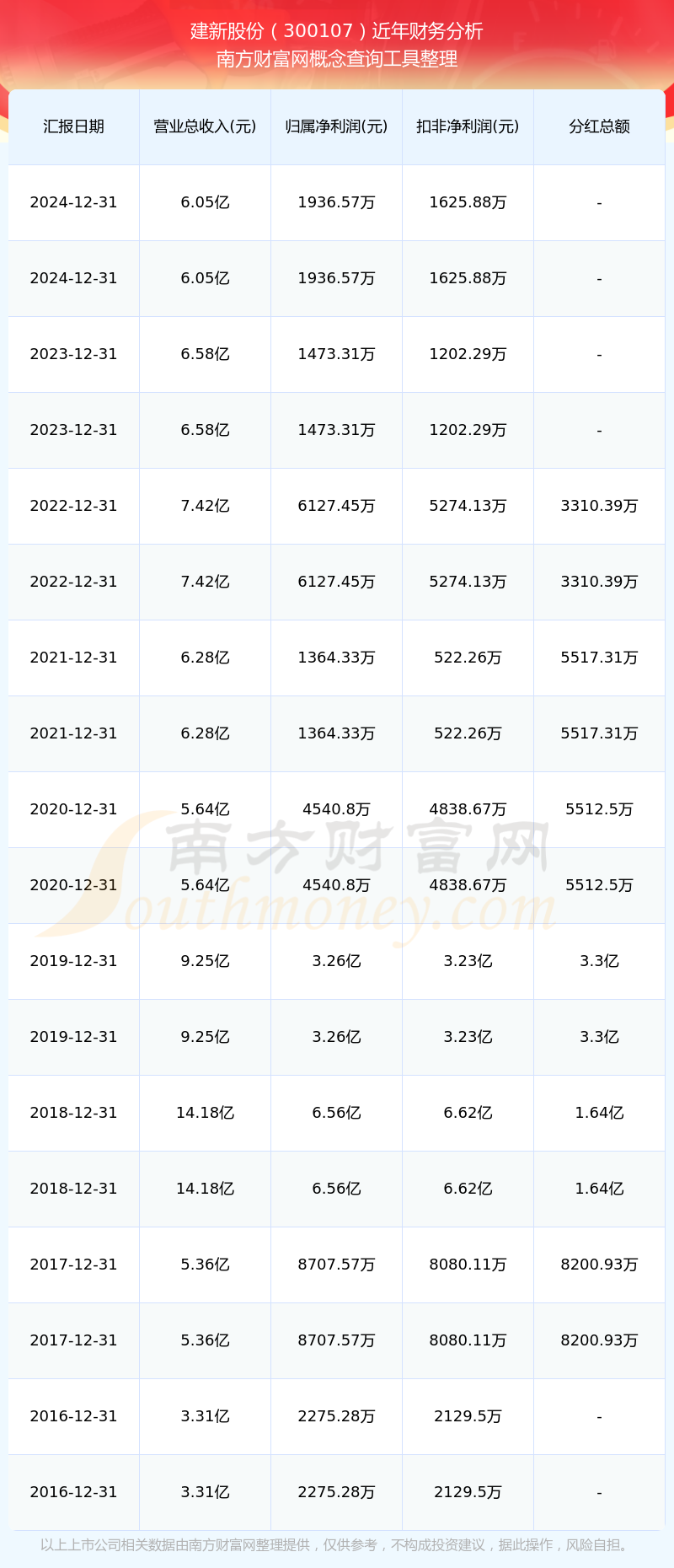 建新股份（300107）近年财务分析
南方财富网概念查询工具整理

| 汇报日期 | 营业总收入(元) | 归属净利润(元) | 扣非净利润(元) | 分红总额 |
|---|---|---|---|---|
| 2024-12-31 | 6.05亿 | 1936.57万 | 1625.88万 | - |
| 2024-12-31 | 6.05亿 | 1936.57万 | 1625.88万 | - |
| 2023-12-31 | 6.58亿 | 1473.31万 | 1202.29万 | - |
| 2023-12-31 | 6.58亿 | 1473.31万 | 1202.29万 | - |
| 2022-12-31 | 7.42亿 | 6127.45万 | 5274.13万 | 3310.39万 |
| 2022-12-31 | 7.42亿 | 6127.45万 | 5274.13万 | 3310.39万 |
| 2021-12-31 | 6.28亿 | 1364.33万 | 522.26万 | 5517.31万 |
| 2021-12-31 | 6.28亿 | 1364.33万 | 522.26万 | 5517.31万 |
| 2020-12-31 | 5.64亿 | 4540.8万 | 4838.67万 | 5512.5万 |
| 2020-12-31 | 5.64亿 | 4540.8万 | 4838.67万 | 5512.5万 |
| 2019-12-31 | 9.25亿 | 3.26亿 | 3.23亿 | 3.3亿 |
| 2019-12-31 | 9.25亿 | 3.26亿 | 3.23亿 | 3.3亿 |
| 2018-12-31 | 14.18亿 | 6.56亿 | 6.62亿 | 1.64亿 |
| 2018-12-31 | 14.18亿 | 6.56亿 | 6.62亿 | 1.64亿 |
| 2017-12-31 | 5.36亿 | 8707.57万 | 8080.11万 | 8200.93万 |
| 2017-12-31 | 5.36亿 | 8707.57万 | 8080.11万 | 8200.93万 |
| 2016-12-31 | 3.31亿 | 2275.28万 | 2129.5万 | - |
| 2016-12-31 | 3.31亿 | 2275.28万 | 2129.5万 | - |

南方财富网
Southmoney.com

以上上市公司相关数据由南方财富网整理提供，仅供参考，不构成投资建议，据此操作，风险自担。